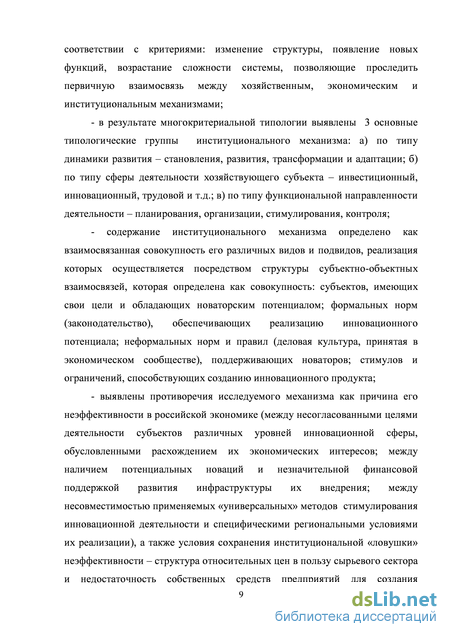 соответствии с критериями: изменение структуры, появление новых функций, возрастание сложности системы, позволяющие проследить первичную взаимосвязь между хозяйственным, экономическим и институциональным механизмами;

- в результате многокритериальной типологии выявлены 3 основные типологические группы институционального механизма: а) по типу динамики развития – становления, развития, трансформации и адаптации; б) по типу сферы деятельности хозяйствующего субъекта – инвестиционный, инновационный, трудовой и т.д.; в) по типу функциональной направленности деятельности – планирования, организации, стимулирования, контроля;

- содержание институционального механизма определено как взаимосвязанная совокупность его различных видов и подвидов, реализация которых осуществляется посредством структуры субъектно-объектных взаимосвязей, которая определена как совокупность: субъектов, имеющих свои цели и обладающих новаторским потенциалом; формальных норм (законодательство), обеспечивающих реализацию инновационного потенциала; неформальных норм и правил (деловая культура, принятая в экономическом сообществе), поддерживающих новаторов; стимулов и ограничений, способствующих созданию инновационного продукта;

- выявлены противоречия исследуемого механизма как причина его неэффективности в российской экономике (между несогласованными целями деятельности субъектов различных уровней инновационной сферы, обусловленными расхождением их экономических интересов; между наличием потенциальных новаций и незначительной финансовой поддержкой развития инфраструктуры их внедрения; между несовместимостью применяемых «универсальных» методов стимулирования инновационной деятельности и специфическими региональными условиями их реализации), а также условия сохранения институциональной «ловушки» неэффективности – структура относительных цен в пользу сырьевого сектора и недостаточность собственных средств предприятий для создания

9

dsLib.net
библиотека диссертаций